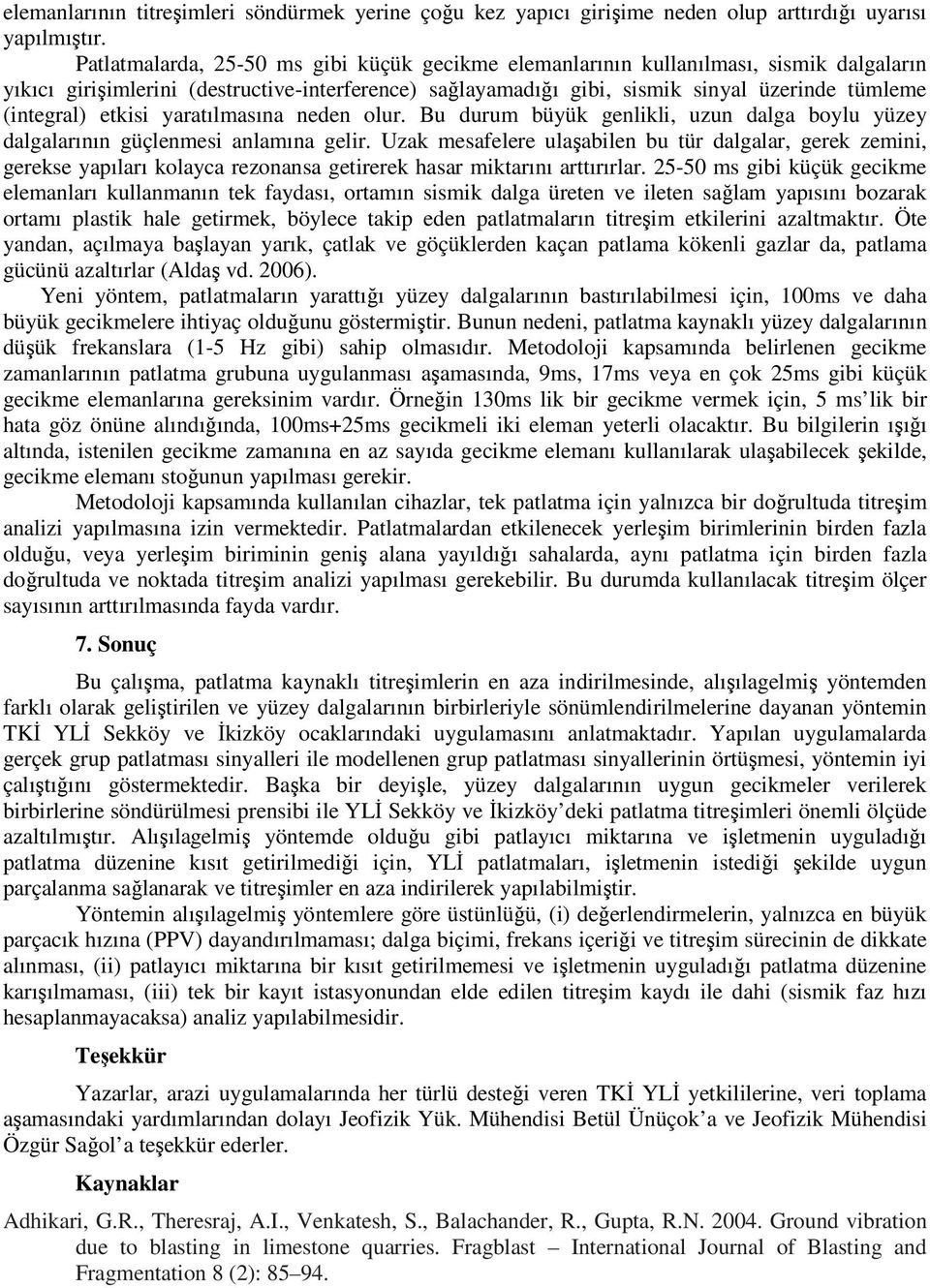 elemanlarının titreşimleri söndürmek yerine çoğu kez yapıcı girişime neden olup arttırdığı uyarısı yapılmıştır.

Patlatmalarda, 25-50 ms gibi küçük gecikme elemanlarının kullanılması, sismik dalgaların yıkıcı girişimlerini (destructive-interference) sağlayamadığı gibi, sismik sinyal üzerinde tümleme (integral) etkisi yaratılmasına neden olur. Bu durum büyük genlikli, uzun dalga boylu yüzey dalgalarının güçlenmesi anlamına gelir. Uzak mesafelere ulaşabilen bu tür dalgalar, gerek zemini, gerekse yapıları kolayca rezonansa getirerek hasar miktarını arttırırlar. 25-50 ms gibi küçük gecikme elemanları kullanmanın tek faydası, ortamın sismik dalga üreten ve ileten sağlam yapısını bozarak ortamı plastik hale getirmek, böylece takip eden patlatmaların titreşim etkilerini azaltmaktır. Öte yandan, açılmaya başlayan yarık, çatlak ve göçüklerden kaçan patlama kökenli gazlar da, patlama gücünü azaltırlar (Aldaş vd. 2006).

Yeni yöntem, patlatmaların yarattığı yüzey dalgalarının bastırılabilmesi için, 100ms ve daha büyük gecikmelere ihtiyaç olduğunu göstermiştir. Bunun nedeni, patlatma kaynaklı yüzey dalgalarının düşük frekanslara (1-5 Hz gibi) sahip olmasıdır. Metodoloji kapsamında belirlenen gecikme zamanlarının patlatma grubuna uygulanması aşamasında, 9ms, 17ms veya en çok 25ms gibi küçük gecikme elemanlarına gereksinim vardır. Örneğin 130ms lik bir gecikme vermek için, 5 ms'lik bir hata göz önüne alındığında, 100ms+25ms gecikmeli iki eleman yeterli olacaktır. Bu bilgilerin ışığı altında, istenilen gecikme zamanına en az sayıda gecikme elemanı kullanılarak ulaşabilecek şekilde, gecikme elemanı stoğunun yapılması gerekir.

Metodoloji kapsamında kullanılan cihazlar, tek patlatma için yalnızca bir doğrultuda titreşim analizi yapılmasına izin vermektedir. Patlatmalardan etkilenecek yerleşim birimlerinin birden fazla olduğu, veya yerleşim biriminin geniş alana yayıldığı sahalarda, aynı patlatma için birden fazla doğrultuda ve noktada titreşim analizi yapılması gerekebilir. Bu durumda kullanılacak titreşim ölçer sayısının arttırılmasında fayda vardır.

7. Sonuç

Bu çalışma, patlatma kaynaklı titreşimlerin en aza indirilmesinde, alışılagelmiş yöntemden farklı olarak geliştirilen ve yüzey dalgalarının birbirleriyle sönümlendirilmelerine dayanan yöntemin TKİ YLİ Sekköy ve İkizköy ocaklarındaki uygulamasını anlatmaktadır. Yapılan uygulamalarda gerçek grup patlatması sinyalleri ile modellenen grup patlatması sinyallerinin örtüşmesi, yöntemin iyi çalıştığını göstermektedir. Başka bir deyişle, yüzey dalgalarının uygun gecikmeler verilerek birbirlerine söndürülmesi prensibi ile YLİ Sekköy ve İkizköy'deki patlatma titreşimleri önemli ölçüde azaltılmıştır. Alışılagelmiş yöntemde olduğu gibi patlayıcı miktarına ve işletmenin uyguladığı patlatma düzenine kısıt getirilmediği için, YLİ patlatmaları, işletmenin istediği şekilde uygun parçalanma sağlanarak ve titreşimler en aza indirilerek yapılabilmiştir.

Yöntemin alışılagelmiş yöntemlere göre üstünlüğü, (i) değerlendirmelerin, yalnızca en büyük parçacık hızına (PPV) dayandırılmaması; dalga biçimi, frekans içeriği ve titreşim sürecinin de dikkate alınması, (ii) patlayıcı miktarına bir kısıt getirilmemesi ve işletmenin uyguladığı patlatma düzenine karışılmaması, (iii) tek bir kayıt istasyonundan elde edilen titreşim kaydı ile dahi (sismik faz hızı hesaplanmayacaksa) analiz yapılabilmesidir.

Teşekkür

Yazarlar, arazi uygulamalarında her türlü desteği veren TKİ YLİ yetkililerine, veri toplama aşamasındaki yardımlarından dolayı Jeofizik Yük. Mühendisi Betül Ünüçok'a ve Jeofizik Mühendisi Özgür Sağol'a teşekkür ederler.

Kaynaklar

Adhikari, G.R., Theresraj, A.I., Venkatesh, S., Balachander, R., Gupta, R.N. 2004. Ground vibration due to blasting in limestone quarries. Fragblast – International Journal of Blasting and Fragmentation 8 (2): 85–94.